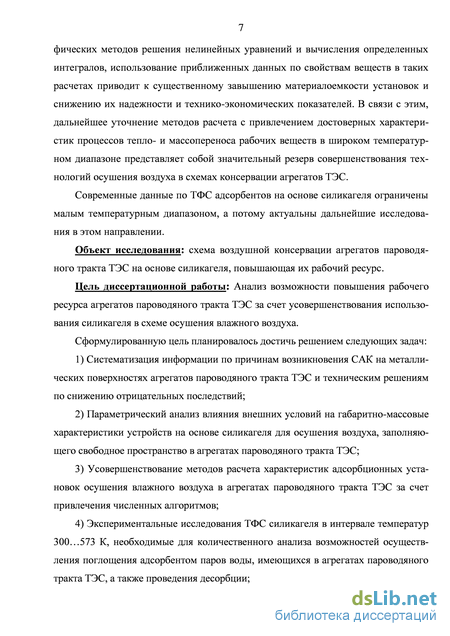 7

фических методов решения нелинейных уравнений и вычисления определенных интегралов, использование приближенных данных по свойствам веществ в таких расчетах приводит к существенному завышению материалоемкости установок и снижению их надежности и технико-экономических показателей. В связи с этим, дальнейшее уточнение методов расчета с привлечением достоверных характеристик процессов тепло- и массопереноса рабочих веществ в широком температурном диапазоне представляет собой значительный резерв совершенствования технологий осушения воздуха в схемах консервации агрегатов ТЭС.

Современные данные по ТФС адсорбентов на основе силикагеля ограничены малым температурным диапазоном, а потому актуальны дальнейшие исследования в этом направлении.

Объект исследования: схема воздушной консервации агрегатов пароводяного тракта ТЭС на основе силикагеля, повышающая их рабочий ресурс.

Цель диссертационной работы: Анализ возможности повышения рабочего ресурса агрегатов пароводяного тракта ТЭС за счет усовершенствования использования силикагеля в схеме осушения влажного воздуха.

Сформулированную цель планировалось достичь решением следующих задач:

1) Систематизация информации по причинам возникновения САК на металлических поверхностях агрегатов пароводяного тракта ТЭС и техническим решениям по снижению отрицательных последствий;

2) Параметрический анализ влияния внешних условий на габаритно-массовые характеристики устройств на основе силикагеля для осушения воздуха, заполняющего свободное пространство в агрегатах пароводяного тракта ТЭС;

3) Усовершенствование методов расчета характеристик адсорбционных установок осушения влажного воздуха в агрегатах пароводяного тракта ТЭС за счет привлечения численных алгоритмов;

4) Экспериментальные исследования ТФС силикагеля в интервале температур 300…573 К, необходимые для количественного анализа возможностей осуществления поглощения адсорбентом паров воды, имеющихся в агрегатах пароводяного тракта ТЭС, а также проведения десорбции;

dsLib.net
библиотека диссертаций